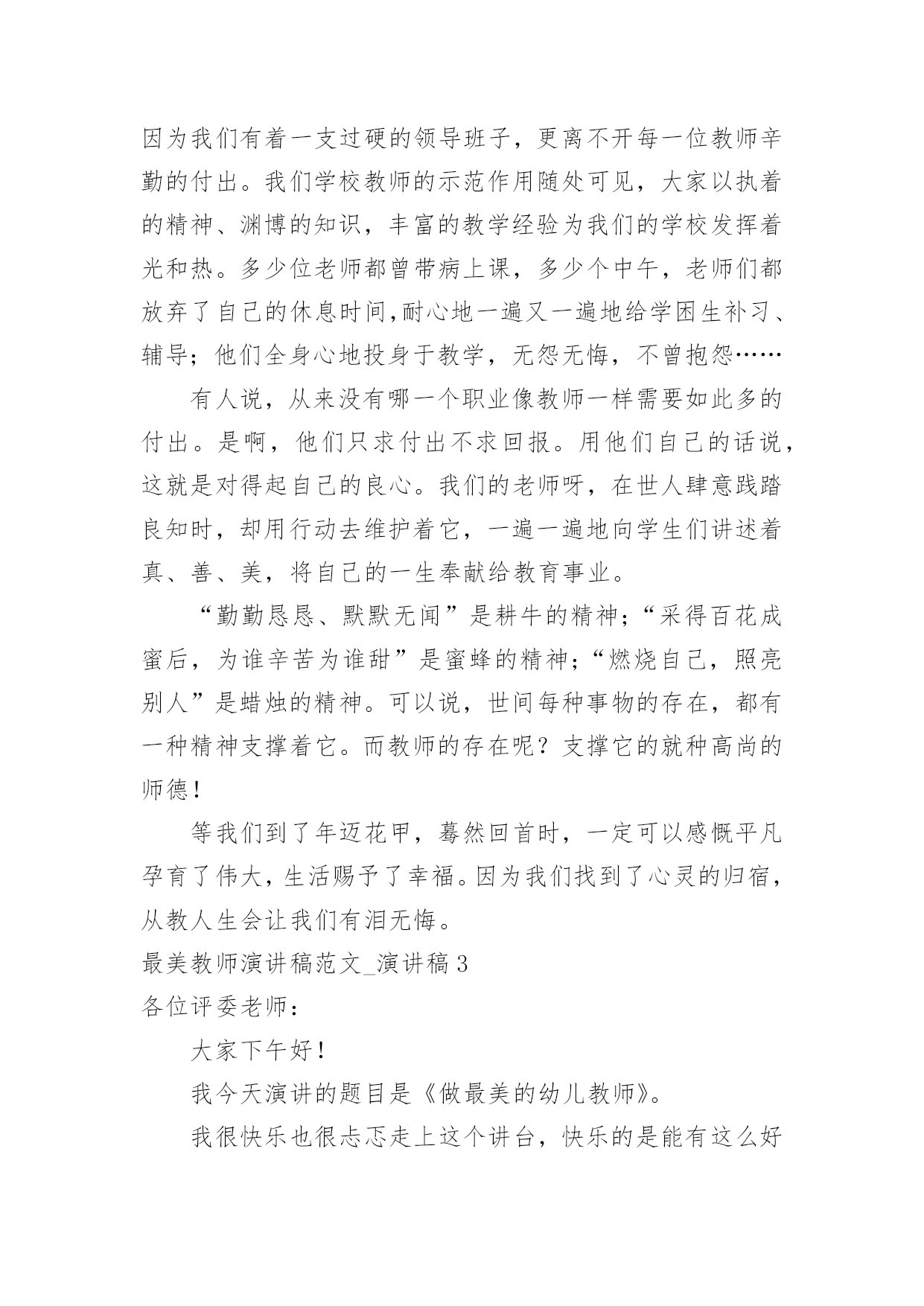 因为我们有着一支过硬的领导班子，更离不开每一位教师辛勤的付出。我们学校教师的示范作用随处可见，大家以执着的精神、渊博的知识，丰富的教学经验为我们的学校发挥着光和热。多少位老师都曾带病上课，多少个中午，老师们都放弃了自己的休息时间,耐心地一遍又一遍地给学困生补习、辅导；他们全身心地投身于教学，无怨无悔，不曾抱怨……

有人说，从来没有哪一个职业像教师一样需要如此多的付出。是啊，他们只求付出不求回报。用他们自己的话说，这就是对得起自己的良心。我们的老师呀，在世人肆意践踏良知时，却用行动去维护着它，一遍一遍地向学生们讲述着真、善、美，将自己的一生奉献给教育事业。

“勤勤恳恳、默默无闻”是耕牛的精神；“采得百花成蜜后，为谁辛苦为谁甜”是蜜蜂的精神；“燃烧自己，照亮别人”是蜡烛的精神。可以说，世间每种事物的存在，都有一种精神支撑着它。而教师的存在呢？支撑它的就种高尚的师德！

等我们到了年迈花甲，蓦然回首时，一定可以感慨平凡孕育了伟大，生活赐予了幸福。因为我们找到了心灵的归宿，从教人生会让我们有泪无悔。

最美教师演讲稿范文_演讲稿 3

各位评委老师：

大家下午好！

我今天演讲的题目是《做最美的幼儿教师》。

我很快乐也很忐忑走上这个讲台，快乐的是能有这么好